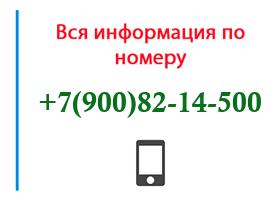 Вся информация по номеру

+7(900)82-14-500